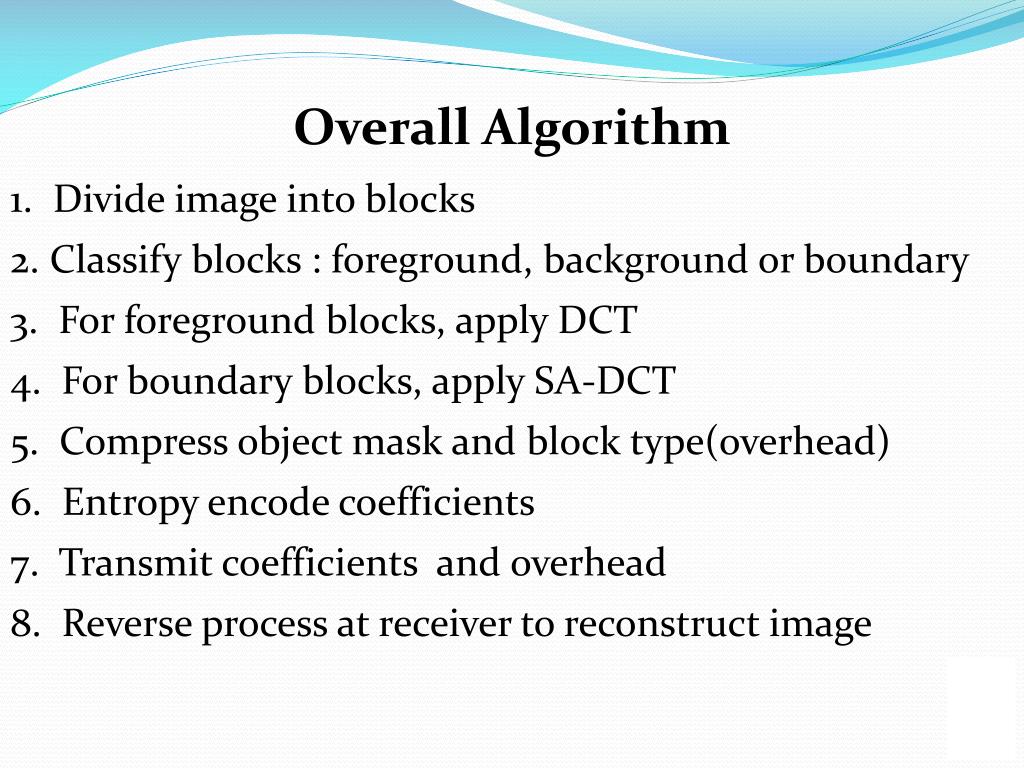 Overall Algorithm

1. Divide image into blocks
2. Classify blocks : foreground, background or boundary
3. For foreground blocks, apply DCT
4. For boundary blocks, apply SA-DCT
5. Compress object mask and block type(overhead)
6. Entropy encode coefficients
7. Transmit coefficients and overhead
8. Reverse process at receiver to reconstruct image